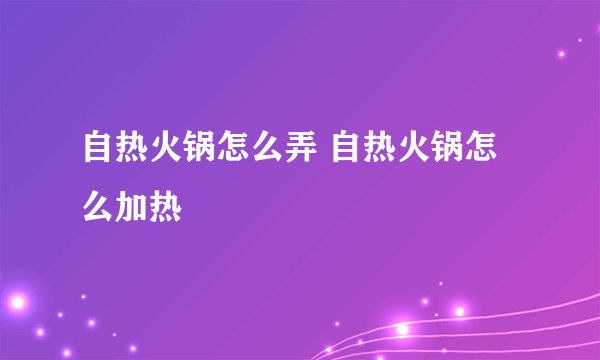 自热火锅怎么弄 自热火锅怎么加热